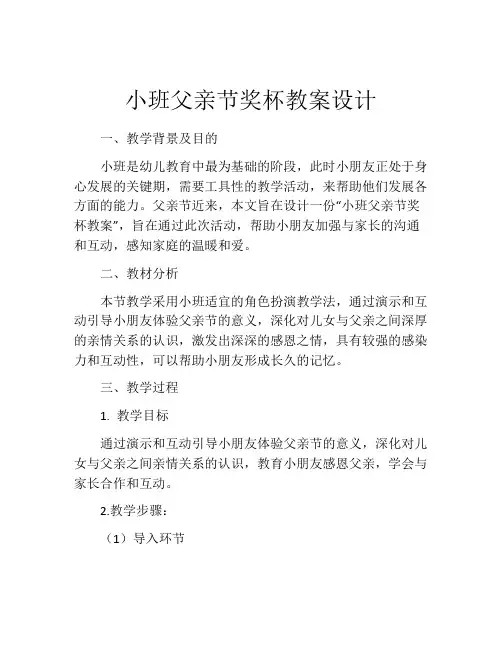 小班父亲节奖杯教案设计

一、教学背景及目的

小班是幼儿教育中最为基础的阶段，此时小朋友正处于身心发展的关键期，需要工具性的教学活动，来帮助他们发展各方面的能力。父亲节近来，本文旨在设计一份“小班父亲节奖杯教案”，旨在通过此次活动，帮助小朋友加强与家长的沟通和互动，感知家庭的温暖和爱。

二、教材分析

本节教学采用小班适宜的角色扮演教学法，通过演示和互动引导小朋友体验父亲节的意义，深化对儿女与父亲之间深厚的亲情关系的认识，激发出深深的感恩之情，具有较强的感染力和互动性，可以帮助小朋友形成长久的记忆。

三、教学过程

1. 教学目标

通过演示和互动引导小朋友体验父亲节的意义，深化对儿女与父亲之间亲情关系的认识，教育小朋友感恩父亲，学会与家长合作和互动。

2.教学步骤：

（1）导入环节